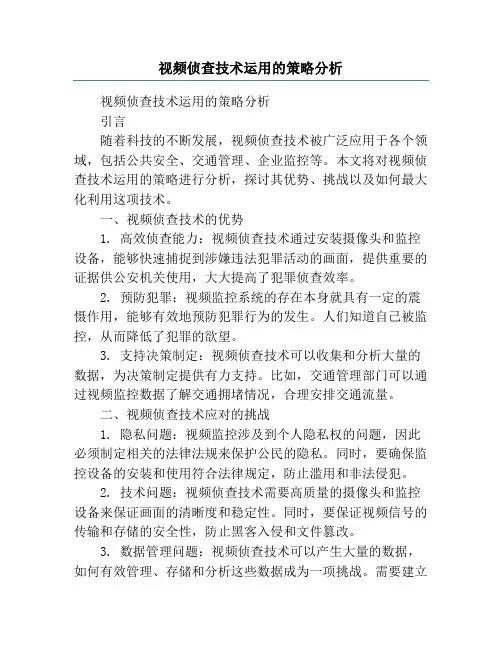 视频侦查技术运用的策略分析

视频侦查技术运用的策略分析

引言

随着科技的不断发展，视频侦查技术被广泛应用于各个领域，包括公共安全、交通管理、企业监控等。本文将对视频侦查技术运用的策略进行分析，探讨其优势、挑战以及如何最大化利用这项技术。

一、视频侦查技术的优势

1. 高效侦查能力：视频侦查技术通过安装摄像头和监控设备，能够快速捕捉到涉嫌违法犯罪活动的画面，提供重要的证据供公安机关使用，大大提高了犯罪侦查效率。

2. 预防犯罪：视频监控系统的存在本身就具有一定的震慑作用，能够有效地预防犯罪行为的发生。人们知道自己被监控，从而降低了犯罪的欲望。

3. 支持决策制定：视频侦查技术可以收集和分析大量的数据，为决策制定提供有力支持。比如，交通管理部门可以通过视频监控数据了解交通拥堵情况，合理安排交通流量。

二、视频侦查技术应对的挑战

1. 隐私问题：视频监控涉及到个人隐私权的问题，因此必须制定相关的法律法规来保护公民的隐私。同时，要确保监控设备的安装和使用符合法律规定，防止滥用和非法侵犯。

2. 技术问题：视频侦查技术需要高质量的摄像头和监控设备来保证画面的清晰度和稳定性。同时，要保证视频信号的传输和存储的安全性，防止黑客入侵和文件篡改。

3. 数据管理问题：视频侦查技术可以产生大量的数据，如何有效管理、存储和分析这些数据成为一项挑战。需要建立